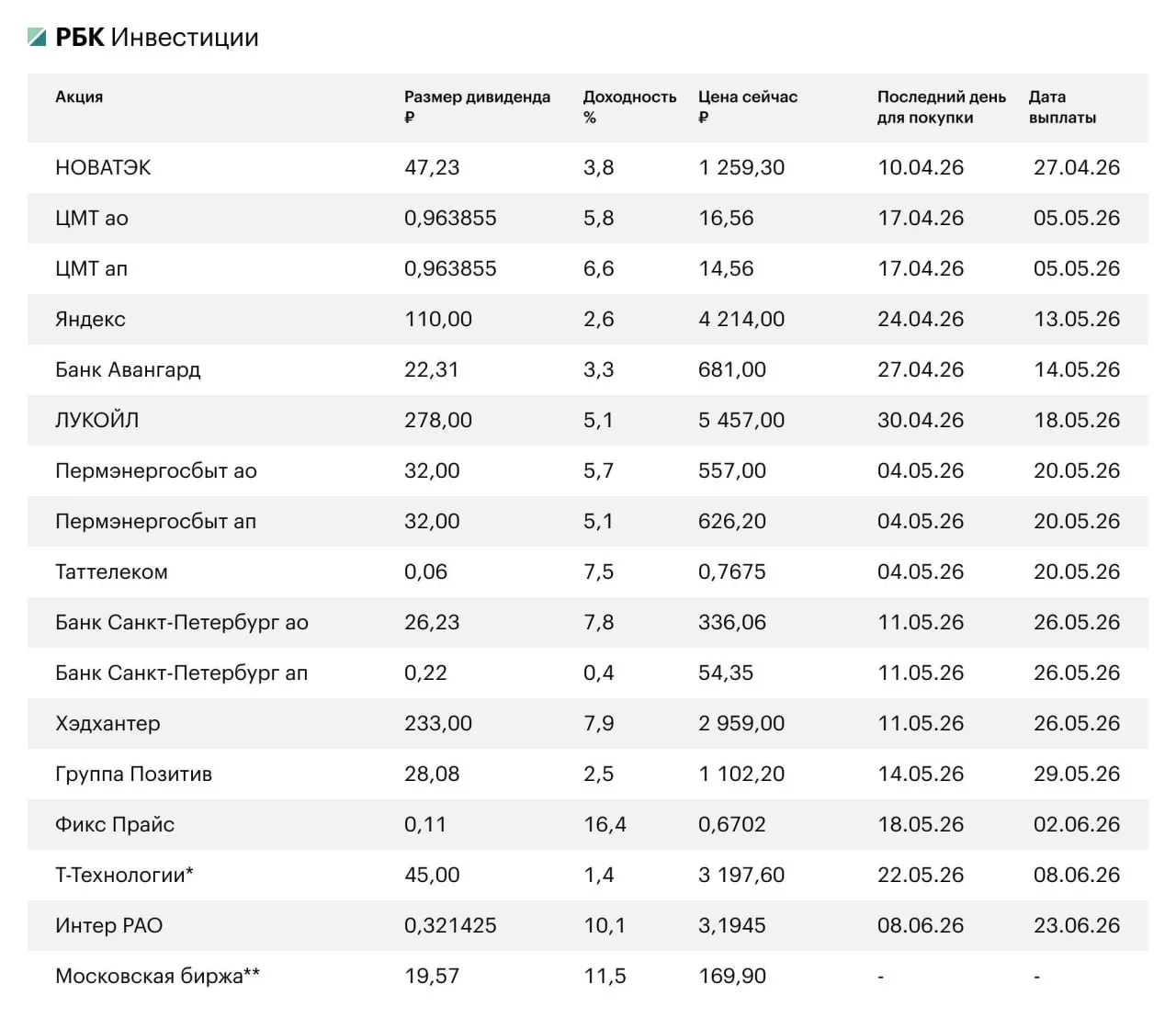 РБК Инвестиции

| Акция | Размер дивиденда ₽ | Доходность % | Цена сейчас ₽ | Последний день для покупки | Дата выплаты |
|---|---|---|---|---|---|
| НОВАТЭК | 47,23 | 3,8 | 1 259,30 | 10.04.26 | 27.04.26 |
| ЦМТ ао | 0,963855 | 5,8 | 16,56 | 17.04.26 | 05.05.26 |
| ЦМТ ап | 0,963855 | 6,6 | 14,56 | 17.04.26 | 05.05.26 |
| Яндекс | 110,00 | 2,6 | 4 214,00 | 24.04.26 | 13.05.26 |
| Банк Авангард | 22,31 | 3,3 | 681,00 | 27.04.26 | 14.05.26 |
| ЛУКОЙЛ | 278,00 | 5,1 | 5 457,00 | 30.04.26 | 18.05.26 |
| Пермэнергосбыт ао | 32,00 | 5,7 | 557,00 | 04.05.26 | 20.05.26 |
| Пермэнергосбыт ап | 32,00 | 5,1 | 626,20 | 04.05.26 | 20.05.26 |
| Таттелеком | 0,06 | 7,5 | 0,7675 | 04.05.26 | 20.05.26 |
| Банк Санкт-Петербург ао | 26,23 | 7,8 | 336,06 | 11.05.26 | 26.05.26 |
| Банк Санкт-Петербург ап | 0,22 | 0,4 | 54,35 | 11.05.26 | 26.05.26 |
| Хэдхантер | 233,00 | 7,9 | 2 959,00 | 11.05.26 | 26.05.26 |
| Группа Позитив | 28,08 | 2,5 | 1 102,20 | 14.05.26 | 29.05.26 |
| Фикс Прайс | 0,11 | 16,4 | 0,6702 | 18.05.26 | 02.06.26 |
| Т-Технологии* | 45,00 | 1,4 | 3 197,60 | 22.05.26 | 08.06.26 |
| Интер РАО | 0,321425 | 10,1 | 3,1945 | 08.06.26 | 23.06.26 |
| Московская биржа** | 19,57 | 11,5 | 169,90 | - | - |